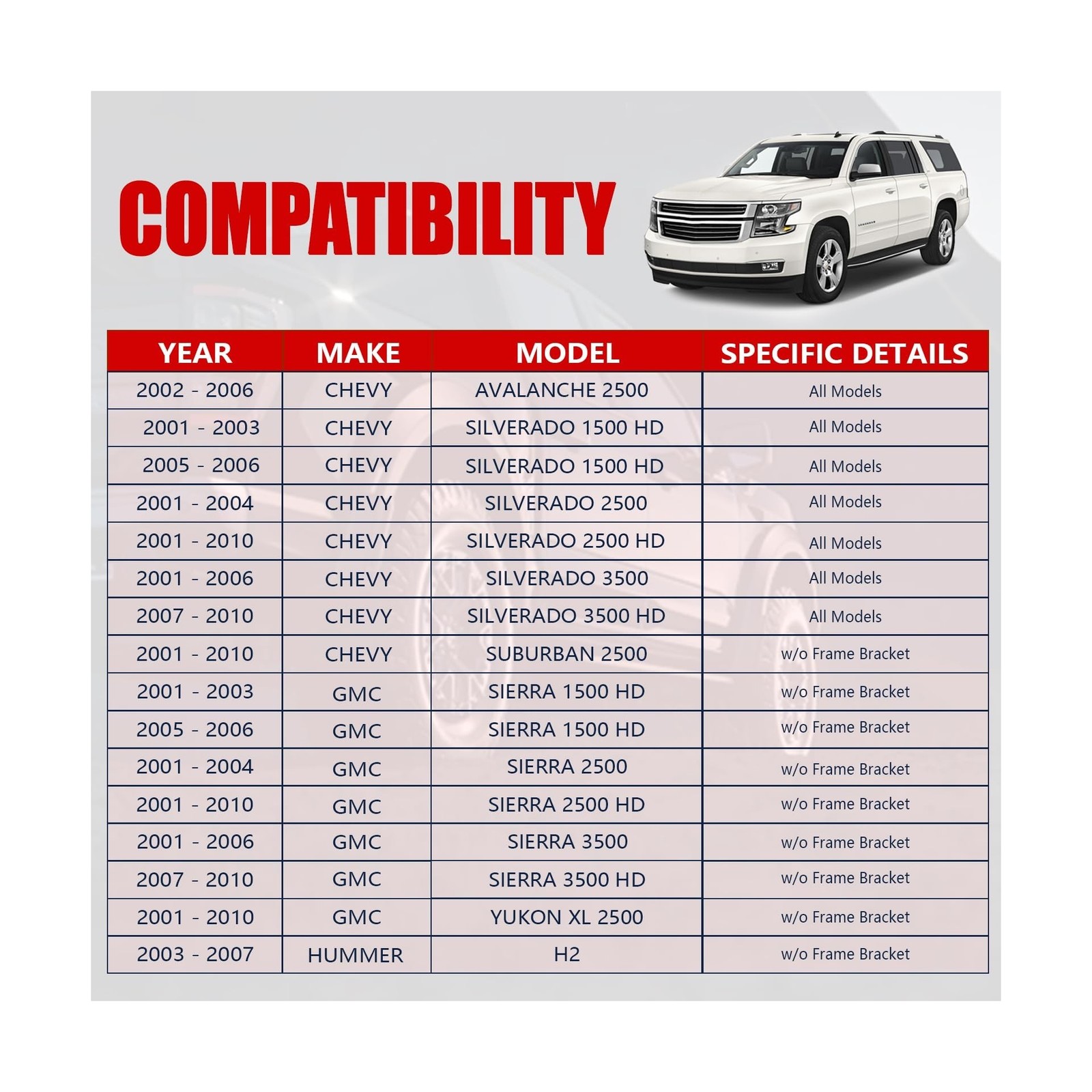 COMPATIBILITY

| YEAR | MAKE | MODEL | SPECIFIC DETAILS |
|---|---|---|---|
| 2002 - 2006 | CHEVY | AVALANCHE 2500 | All Models |
| 2001 - 2003 | CHEVY | SILVERADO 1500 HD | All Models |
| 2005 - 2006 | CHEVY | SILVERADO 1500 HD | All Models |
| 2001 - 2004 | CHEVY | SILVERADO 2500 | All Models |
| 2001 - 2010 | CHEVY | SILVERADO 2500 HD | All Models |
| 2001 - 2006 | CHEVY | SILVERADO 3500 | All Models |
| 2007 - 2010 | CHEVY | SILVERADO 3500 HD | All Models |
| 2001 - 2010 | CHEVY | SUBURBAN 2500 | w/o Frame Bracket |
| 2001 - 2003 | GMC | SIERRA 1500 HD | w/o Frame Bracket |
| 2005 - 2006 | GMC | SIERRA 1500 HD | w/o Frame Bracket |
| 2001 - 2004 | GMC | SIERRA 2500 | w/o Frame Bracket |
| 2001 - 2010 | GMC | SIERRA 2500 HD | w/o Frame Bracket |
| 2001 - 2006 | GMC | SIERRA 3500 | w/o Frame Bracket |
| 2007 - 2010 | GMC | SIERRA 3500 HD | w/o Frame Bracket |
| 2001 - 2010 | GMC | YUKON XL 2500 | w/o Frame Bracket |
| 2003 - 2007 | HUMMER | H2 | w/o Frame Bracket |